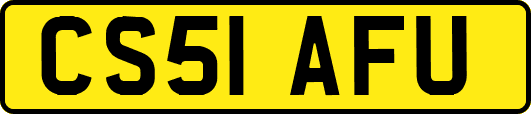 CS51 AFU